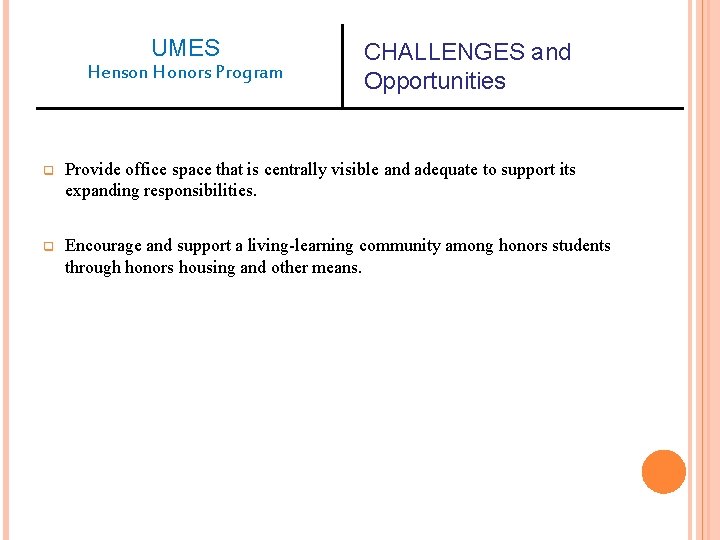 UMES
Henson Honors Program

CHALLENGES and Opportunities

Provide office space that is centrally visible and adequate to support its expanding responsibilities.

Encourage and support a living-learning community among honors students through honors housing and other means.